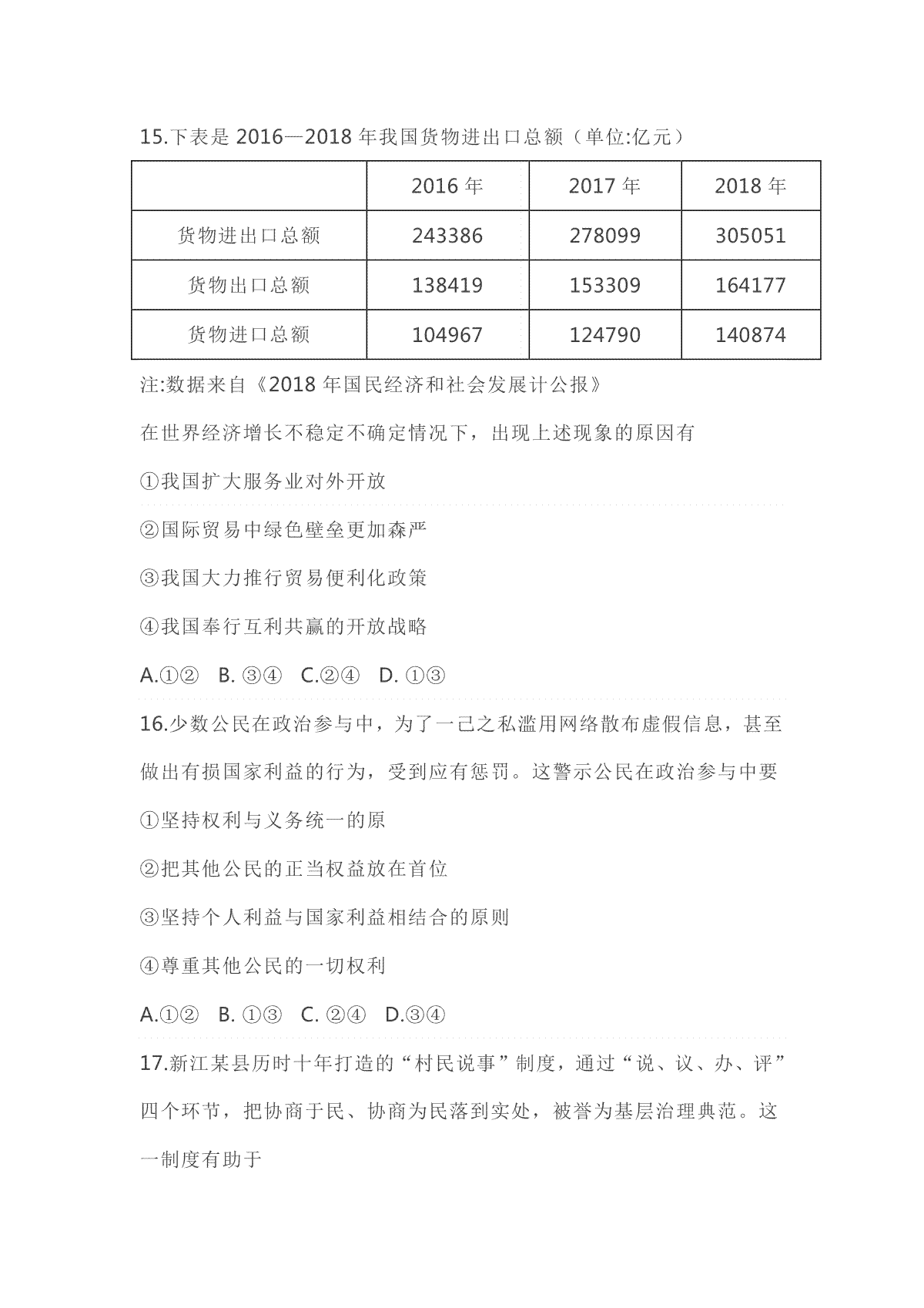 15.下表是 2016—2018 年我国货物进出口总额（单位:亿元）

|  | 2016 年 | 2017 年 | 2018 年 |
|---|---|---|---|
| 货物进出口总额 | 243386 | 278099 | 305051 |
| 货物出口总额 | 138419 | 153309 | 164177 |
| 货物进口总额 | 104967 | 124790 | 140874 |

注:数据来自《2018 年国民经济和社会发展计公报》

在世界经济增长不稳定不确定情况下，出现上述现象的原因有

①我国扩大服务业对外开放

②国际贸易中绿色壁垒更加森严

③我国大力推行贸易便利化政策

④我国奉行互利共赢的开放战略

A.①② B. ③④ C.②④ D. ①③

16.少数公民在政治参与中，为了一己之私滥用网络散布虚假信息，甚至做出有损国家利益的行为，受到应有惩罚。这警示公民在政治参与中要

①坚持权利与义务统一的原

②把其他公民的正当权益放在首位

③坚持个人利益与国家利益相结合的原则

④尊重其他公民的一切权利

A.①② B. ①③ C. ②④ D.③④

17.新江某县历时十年打造的“村民说事”制度，通过“说、议、办、评”四个环节，把协商于民、协商为民落到实处，被誉为基层治理典范。这一制度有助于